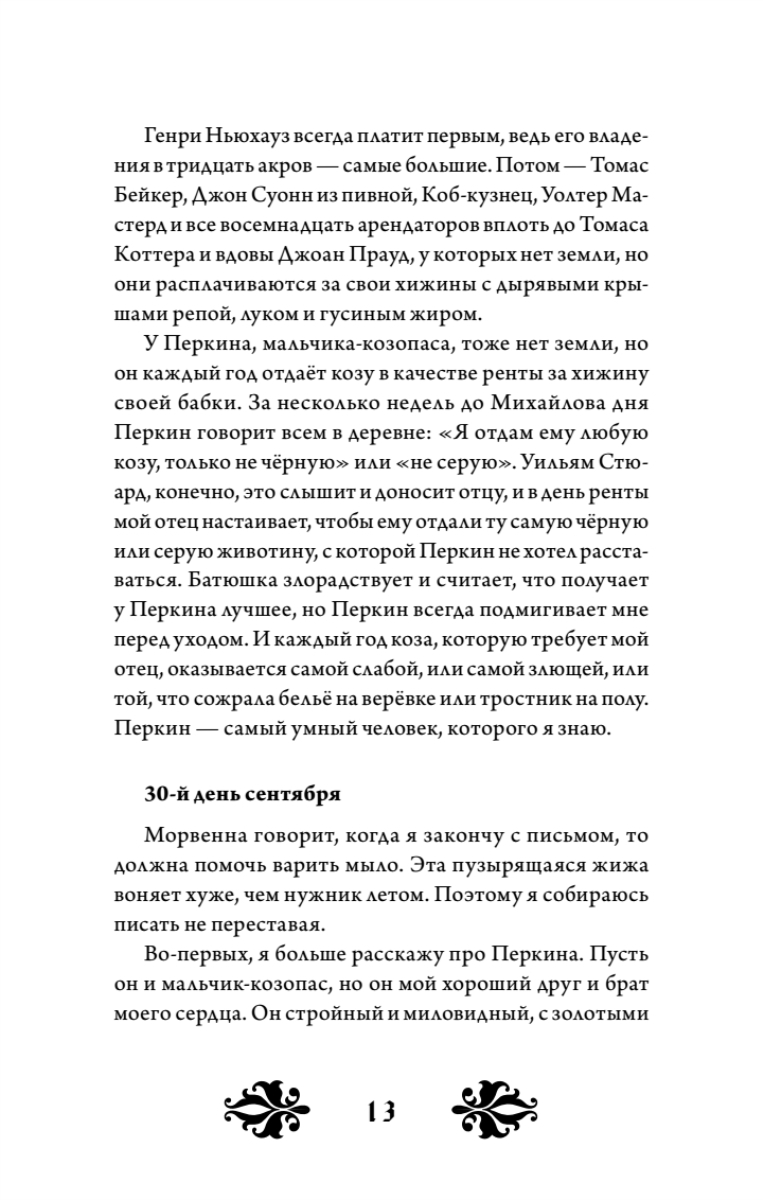 Генри Ньюхауз всегда платит первым, ведь его владения в тридцать акров — самые большие. Потом — Томас Бейкер, Джон Суонн из пивной, Коб-кузнец, Уолтер Мастерд и все восемнадцать арендаторов вплоть до Томаса Коттера и вдовы Джоан Прауд, у которых нет земли, но они расплачиваются за свои хижины с дырявыми крышами репой, луком и гусиным жиром.

У Перкина, мальчика-козопаса, тоже нет земли, но он каждый год отдаёт козу в качестве ренты за хижину своей бабки. За несколько недель до Михайлова дня Перкин говорит всем в деревне: «Я отдам ему любую козу, только не чёрную» или «не серую». Уильям Стюард, конечно, это слышит и доносит отцу, и в день ренты мой отец настаивает, чтобы ему отдали ту самую чёрную или серую животину, с которой Перкин не хотел расставаться. Батюшка злорадствует и считает, что получает у Перкина лучшее, но Перкин всегда подмигивает мне перед уходом. И каждый год коза, которую требует мой отец, оказывается самой слабой, или самой злющей, или той, что сожрала бельё на верёвке или тростник на полу. Перкин — самый умный человек, которого я знаю.

30-й день сентября

Морвенна говорит, когда я закончу с письмом, то должна помочь варить мыло. Эта пузырящаяся жижа воняет хуже, чем нужник летом. Поэтому я собираюсь писать не переставая.

Во-первых, я больше расскажу про Перкина. Пусть он и мальчик-козопас, но он мой хороший друг и брат моего сердца. Он стройный и миловидный, с золотыми

13